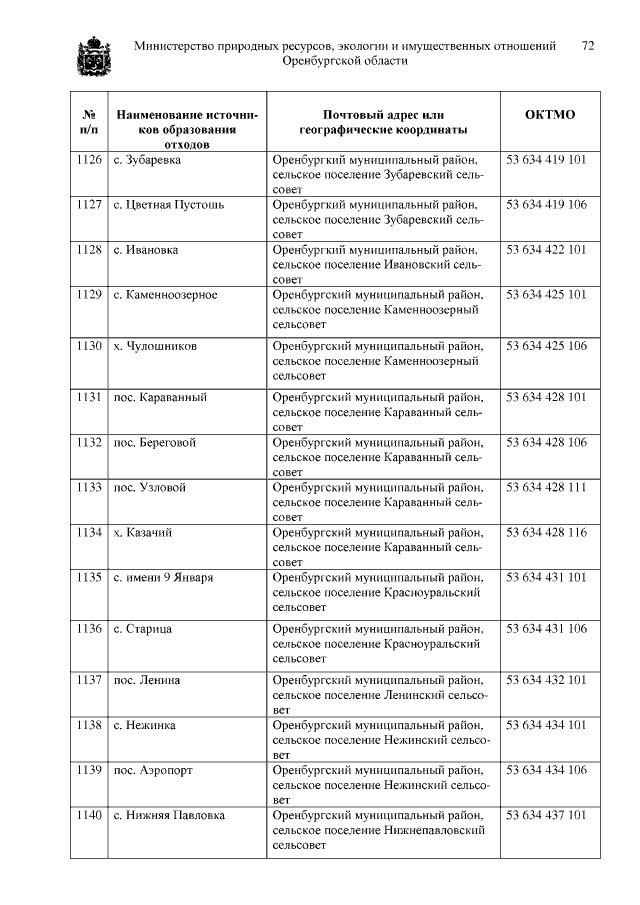 Министерство природных ресурсов, экологии и имущественных отношений Оренбургской области 72

| № п/п | Наименование источников образования отходов | Почтовый адрес или географические координаты | ОКТМО |
|---|---|---|---|
| 1126 | с. Зубаревка | Оренбургкий муниципальный район, сельское поселение Зубаревский сельсовет | 53 634 419 101 |
| 1127 | с. Цветная Пустошь | Оренбургкий муниципальный район, сельское поселение Зубаревский сельсовет | 53 634 419 106 |
| 1128 | с. Ивановка | Оренбургкий муниципальный район, сельское поселение Ивановский сельсовет | 53 634 422 101 |
| 1129 | с. Каменноозерное | Оренбургский муниципальный район, сельское поселение Каменноозерный сельсовет | 53 634 425 101 |
| 1130 | х. Чулошников | Оренбургский муниципальный район, сельское поселение Каменноозерный сельсовет | 53 634 425 106 |
| 1131 | пос. Караванный | Оренбургский муниципальный район, сельское поселение Караванный сельсовет | 53 634 428 101 |
| 1132 | пос. Береговой | Оренбургский муниципальный район, сельское поселение Караванный сельсовет | 53 634 428 106 |
| 1133 | пос. Узловой | Оренбургский муниципальный район, сельское поселение Караванный сельсовет | 53 634 428 111 |
| 1134 | х. Казачий | Оренбургский муниципальный район, сельское поселение Караванный сельсовет | 53 634 428 116 |
| 1135 | с. имени 9 Января | Оренбургский муниципальный район, сельское поселение Красноуральский сельсовет | 53 634 431 101 |
| 1136 | с. Старица | Оренбургский муниципальный район, сельское поселение Красноуральский сельсовет | 53 634 431 106 |
| 1137 | пос. Ленина | Оренбургский муниципальный район, сельское поселение Ленинский сельсовет | 53 634 432 101 |
| 1138 | с. Нежинка | Оренбургский муниципальный район, сельское поселение Нежинский сельсовет | 53 634 434 101 |
| 1139 | пос. Аэропорт | Оренбургский муниципальный район, сельское поселение Нежинский сельсовет | 53 634 434 106 |
| 1140 | с. Нижняя Павловка | Оренбургский муниципальный район, сельское поселение Нижнепавловский сельсовет | 53 634 437 101 |